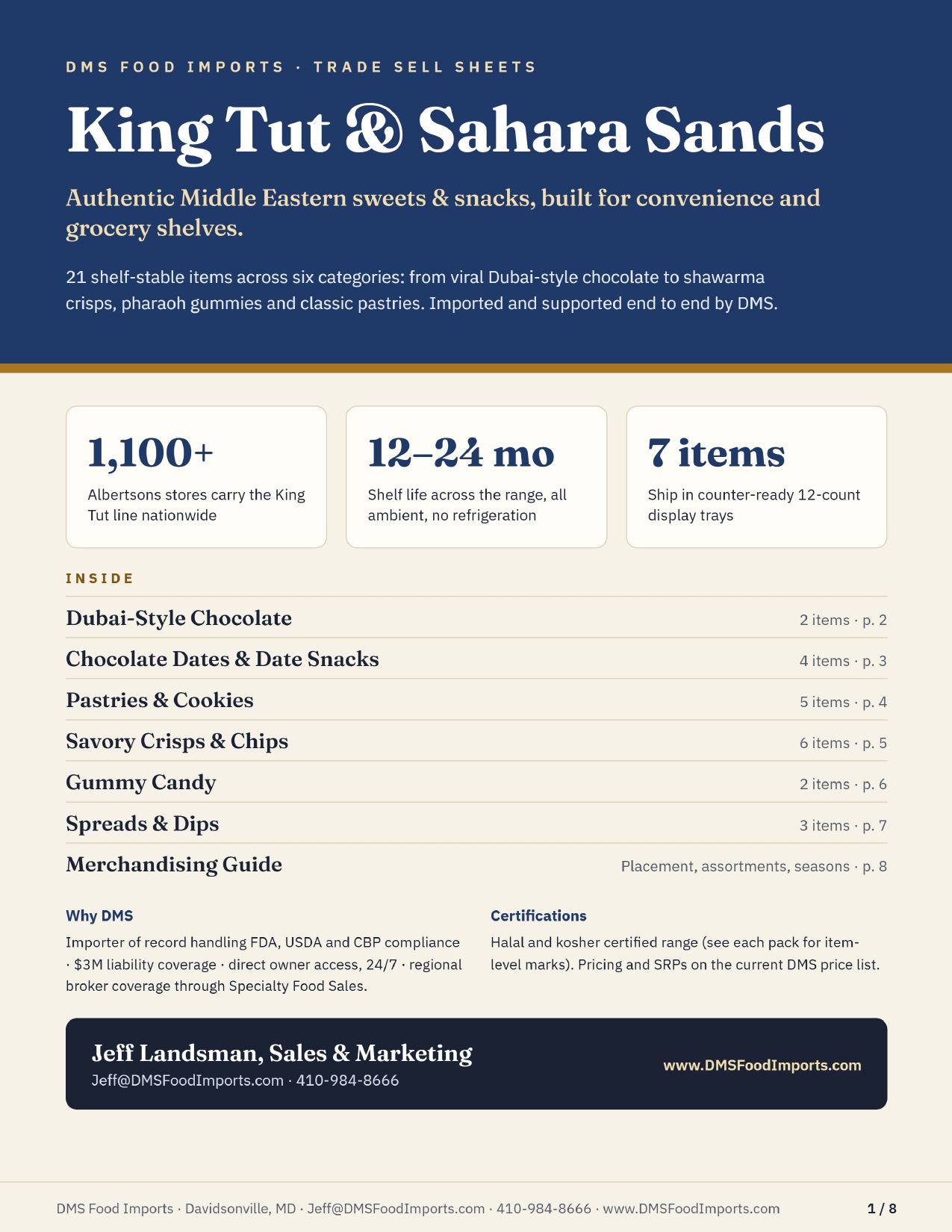 DMS FOOD IMPORTS · TRADE SELL SHEETS

King Tut & Sahara Sands

Authentic Middle Eastern sweets & snacks, built for convenience and grocery shelves.

21 shelf-stable items across six categories: from viral Dubai-style chocolate to shawarma crisps, pharaoh gummies and classic pastries. Imported and supported end to end by DMS.

1,100+

Albertsons stores carry the King Tut line nationwide

12–24 mo

Shelf life across the range, all ambient, no refrigeration

7 items

Ship in counter-ready 12-count display trays

INSIDE

Dubai-Style Chocolate
2 items · p. 2

Chocolate Dates & Date Snacks
4 items · p. 3

Pastries & Cookies
5 items · p. 4

Savory Crisps & Chips
6 items · p. 5

Gummy Candy
2 items · p. 6

Spreads & Dips
3 items · p. 7

Merchandising Guide
Placement, assortments, seasons · p. 8

Why DMS

Importer of record handling FDA, USDA and CBP compliance · $3M liability coverage · direct owner access, 24/7 · regional broker coverage through Specialty Food Sales.

Certifications

Halal and kosher certified range (see each pack for item-level marks). Pricing and SRPs on the current DMS price list.

Jeff Landsman, Sales & Marketing
Jeff@DMSFoodImports.com · 410-984-8666

www.DMSFoodImports.com

DMS Food Imports · Davidsonville, MD · Jeff@DMSFoodImports.com · 410-984-8666 · www.DMSFoodImports.com

1 / 8